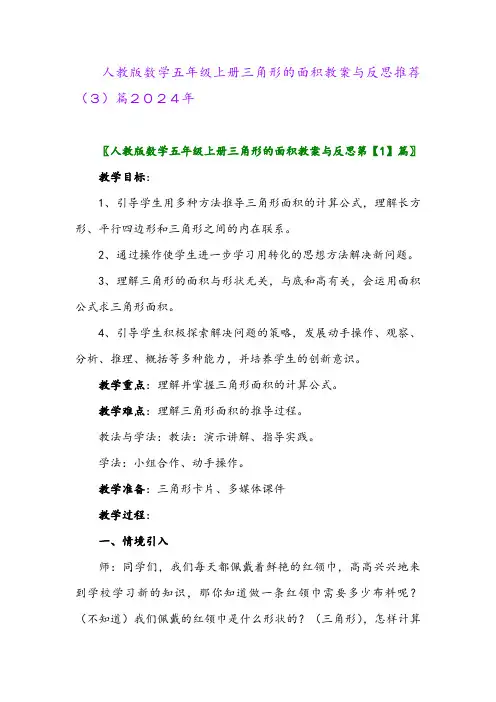 人教版数学五年级上册三角形的面积教案与反思推荐（3）篇2024年

〖人教版数学五年级上册三角形的面积教案与反思第【1】篇〗

教学目标：

1、引导学生用多种方法推导三角形面积的计算公式，理解长方形、平行四边形和三角形之间的内在联系。

2、通过操作使学生进一步学习用转化的思想方法解决新问题。

3、理解三角形的面积与形状无关，与底和高有关，会运用面积公式求三角形面积。

4、引导学生积极探索解决问题的策略，发展动手操作、观察、分析、推理、概括等多种能力，并培养学生的创新意识。

教学重点：理解并掌握三角形面积的计算公式。

教学难点：理解三角形面积的推导过程。

教法与学法：教法：演示讲解、指导实践。

学法：小组合作、动手操作。

教学准备：三角形卡片、多媒体课件

教学过程：

一、情境引入

师：同学们，我们每天都佩戴着鲜艳的红领巾，高高兴兴地来到学校学习新的知识，那你知道做一条红领巾需要多少布料呢？（不知道）我们佩戴的红领巾是什么形状的？（三角形），怎样计算